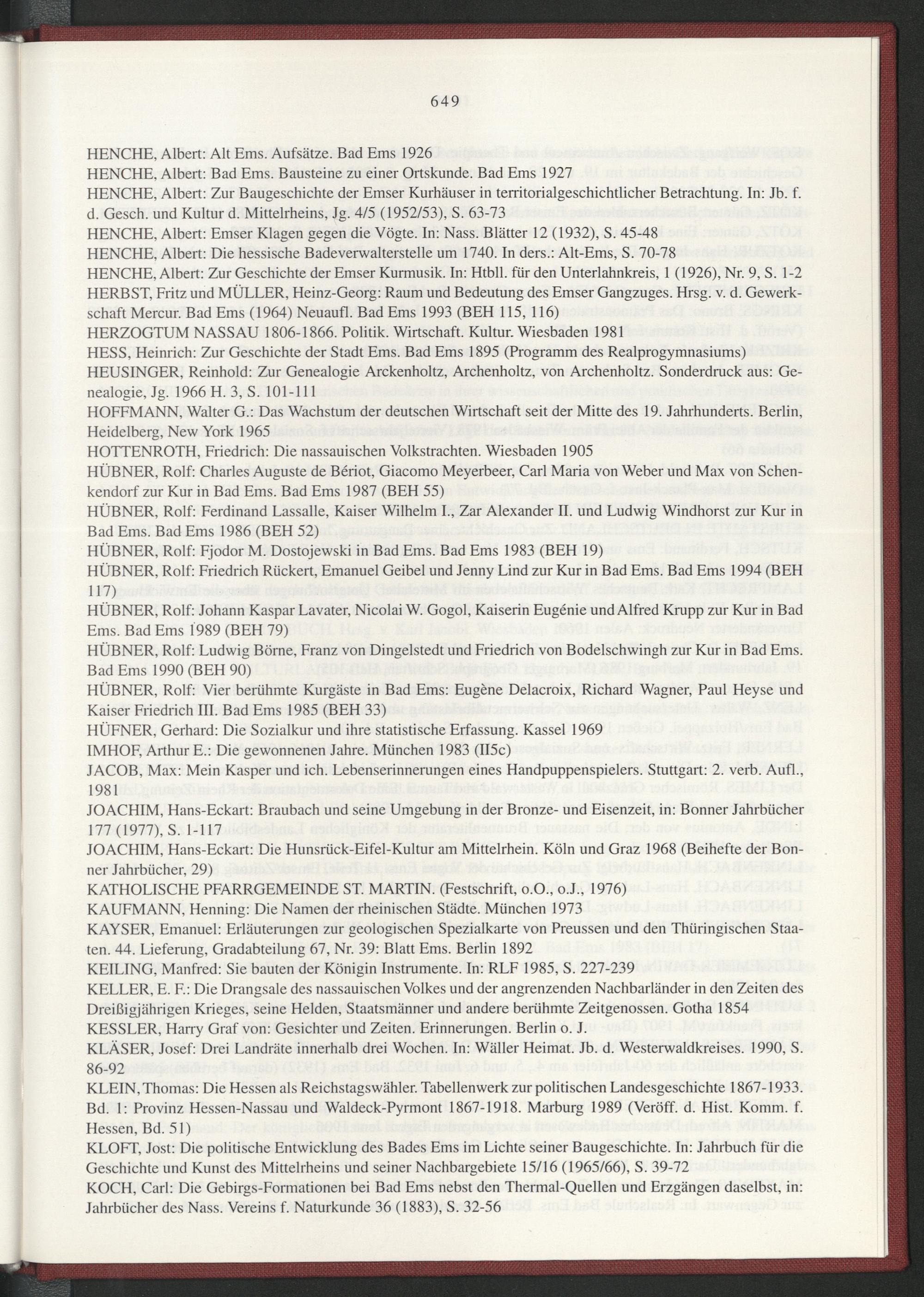 649

HENCHE, Albert: Alt Ems. Aufsätze. Bad Ems 1926
HENCHE, Albert: Bad Ems. Bausteine zu einer Ortskunde. Bad Ems 1927
HENCHE, Albert: Zur Baugeschichte der Emser Kurhäuser in territorialgeschichtlicher Betrachtung. In: Jb. f. d. Gesch. und Kultur d. Mittelrheins, Jg. 4/5 (1952/53), S. 63-73
HENCHE, Albert: Emser Klagen gegen die Vögte. In: Nass. Blätter 12 (1932), S. 45-48
HENCHE, Albert: Die hessische Badeverwalterstelle um 1740. In ders.: Alt-Ems, S. 70-78
HENCHE, Albert: Zur Geschichte der Emser Kurmusik. In: Htbll. für den Unterlahnkreis, 1 (1926), Nr. 9, S. 1-2
HERBST, Fritz und MÜLLER, Heinz-Georg: Raum und Bedeutung des Emser Gangzuges. Hrsg. v. d. Gewerkschaft Mercur. Bad Ems (1964) Neuaufl. Bad Ems 1993 (BEH 115, 116)
HERZOGTUM NASSAU 1806-1866. Politik. Wirtschaft. Kultur. Wiesbaden 1981
HESS, Heinrich: Zur Geschichte der Stadt Ems. Bad Ems 1895 (Programm des Realprogymnasiums)
HEUSINGER, Reinhold: Zur Genealogie Arckenholtz, Archenholtz, von Archenholtz. Sonderdruck aus: Genealogie, Jg. 1966 H. 3, S. 101-111
HOFFMANN, Walter G.: Das Wachstum der deutschen Wirtschaft seit der Mitte des 19. Jahrhunderts. Berlin, Heidelberg, New York 1965
HOTTENROTH, Friedrich: Die nassauischen Volkstrachten. Wiesbaden 1905
HÜBNER, Rolf: Charles Auguste de Bériot, Giacomo Meyerbeer, Carl Maria von Weber und Max von Schenkendorf zur Kur in Bad Ems. Bad Ems 1987 (BEH 55)
HÜBNER, Rolf: Ferdinand Lassalle, Kaiser Wilhelm I., Zar Alexander II. und Ludwig Windhorst zur Kur in Bad Ems. Bad Ems 1986 (BEH 52)
HÜBNER, Rolf: Fjodor M. Dostojewski in Bad Ems. Bad Ems 1983 (BEH 19)
HÜBNER, Rolf: Friedrich Rückert, Emanuel Geibel und Jenny Lind zur Kur in Bad Ems. Bad Ems 1994 (BEH 117)
HÜBNER, Rolf: Johann Kaspar Lavater, Nicolai W. Gogol, Kaiserin Eugénie und Alfred Krupp zur Kur in Bad Ems. Bad Ems 1989 (BEH 79)
HÜBNER, Rolf: Ludwig Börne, Franz von Dingelstedt und Friedrich von Bodelschwingh zur Kur in Bad Ems. Bad Ems 1990 (BEH 90)
HÜBNER, Rolf: Vier berühmte Kurgäste in Bad Ems: Eugène Delacroix, Richard Wagner, Paul Heyse und Kaiser Friedrich III. Bad Ems 1985 (BEH 33)
HÜFNER, Gerhard: Die Sozialkur und ihre statistische Erfassung. Kassel 1969
IMHOF, Arthur E.: Die gewonnenen Jahre. München 1983 (II5c)
JACOB, Max: Mein Kasper und ich. Lebenserinnerungen eines Handpuppenspielers. Stuttgart: 2. verb. Aufl., 1981
JOACHIM, Hans-Eckart: Braubach und seine Umgebung in der Bronze- und Eisenzeit, in: Bonner Jahrbücher 177 (1977), S. 1-117
JOACHIM, Hans-Eckart: Die Hunsrück-Eifel-Kultur am Mittelrhein. Köln und Graz 1968 (Beihefte der Bonner Jahrbücher, 29)
KATHOLISCHE PFARRGEMEINDE ST. MARTIN. (Festschrift, o.O., o.J., 1976)
KAUFMANN, Henning: Die Namen der rheinischen Städte. München 1973
KAYSER, Emanuel: Erläuterungen zur geologischen Spezialkarte von Preussen und den Thüringischen Staaten. 44. Lieferung, Gradabteilung 67, Nr. 39: Blatt Ems. Berlin 1892
KEILING, Manfred: Sie bauten der Königin Instrumente. In: RLF 1985, S. 227-239
KELLER, E. F.: Die Drangsale des nassauischen Volkes und der angrenzenden Nachbarländer in den Zeiten des Dreißigjährigen Krieges, seine Helden, Staatsmänner und andere berühmte Zeitgenossen. Gotha 1854
KESSLER, Harry Graf von: Gesichter und Zeiten. Erinnerungen. Berlin o. J.
KLÄSER, Josef: Drei Landräte innerhalb drei Wochen. In: Wäller Heimat. Jb. d. Westerwaldkreises. 1990, S. 86-92
KLEIN, Thomas: Die Hessen als Reichstagswähler. Tabellenwerk zur politischen Landesgeschichte 1867-1933. Bd. 1: Provinz Hessen-Nassau und Waldeck-Pyrmont 1867-1918. Marburg 1989 (Veröff. d. Hist. Komm. f. Hessen, Bd. 51)
KLOFT, Jost: Die politische Entwicklung des Bades Ems im Lichte seiner Baugeschichte. In: Jahrbuch für die Geschichte und Kunst des Mittelrheins und seiner Nachbargebiete 15/16 (1965/66), S. 39-72
KOCH, Carl: Die Gebirgs-Formationen bei Bad Ems nebst den Thermal-Quellen und Erzgängen daselbst, in: Jahrbücher des Nass. Vereins f. Naturkunde 36 (1883), S. 32-56